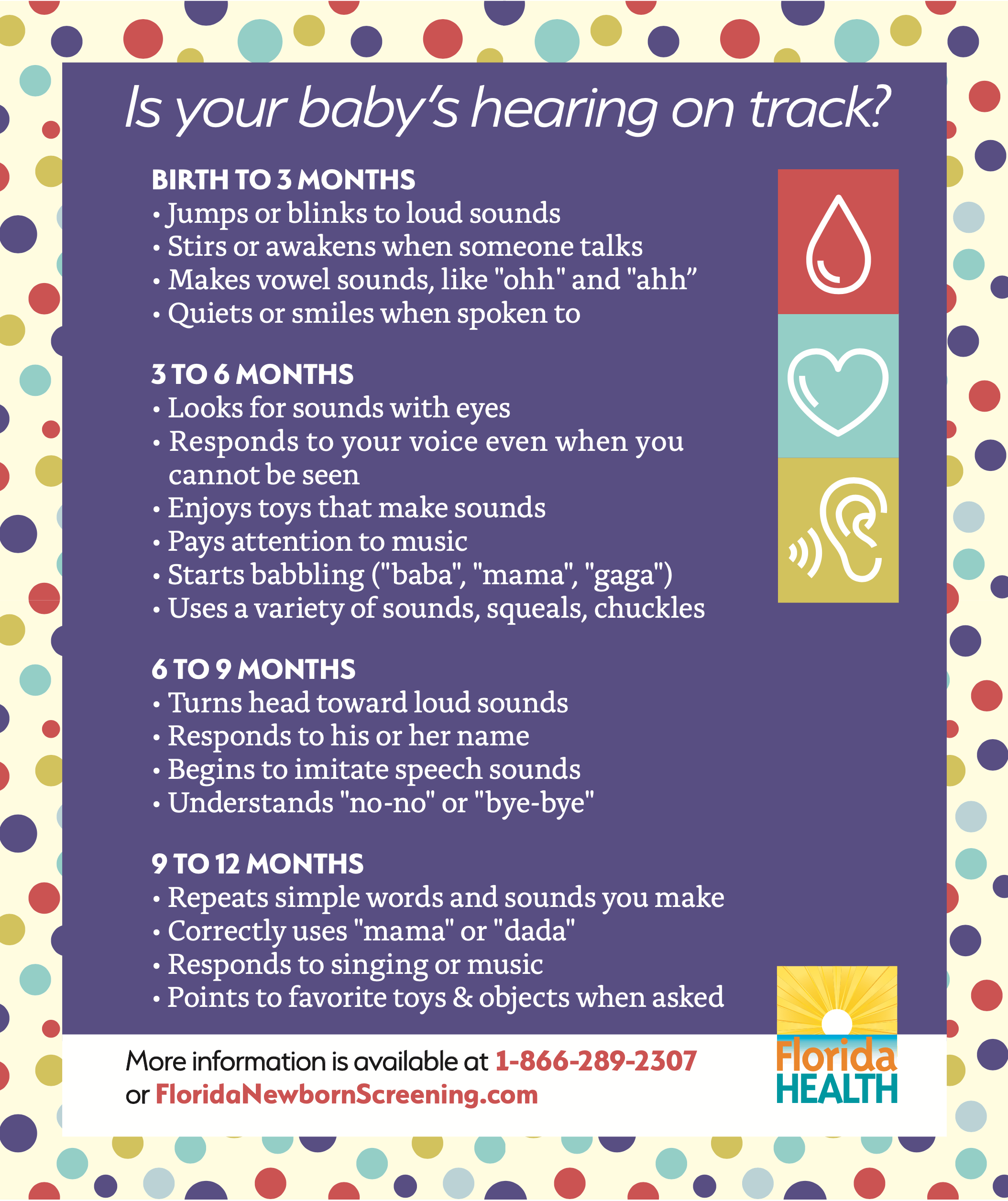 Is your baby's hearing on track?

BIRTH TO 3 MONTHS
• Jumps or blinks to loud sounds
• Stirs or awakens when someone talks
• Makes vowel sounds, like "ohh" and "ahh"
• Quiets or smiles when spoken to

3 TO 6 MONTHS
• Looks for sounds with eyes
• Responds to your voice even when you cannot be seen
• Enjoys toys that make sounds
• Pays attention to music
• Starts babbling ("baba", "mama", "gaga")
• Uses a variety of sounds, squeals, chuckles

6 TO 9 MONTHS
• Turns head toward loud sounds
• Responds to his or her name
• Begins to imitate speech sounds
• Understands "no-no" or "bye-bye"

9 TO 12 MONTHS
• Repeats simple words and sounds you make
• Correctly uses "mama" or "dada"
• Responds to singing or music
• Points to favorite toys & objects when asked

More information is available at 1-866-289-2307
or FloridaNewbornScreening.com

Florida
HEALTH